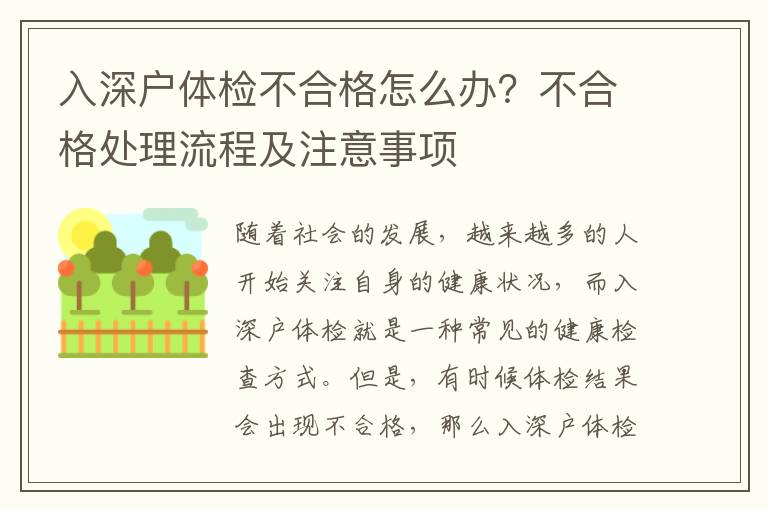 入深户体检不合格怎么办？不合格处理流程及注意事项

随着社会的发展，越来越多的人开始关注自身的健康状况，而入深户体检就是一种常见的健康检查方式。但是，有时候体检结果会出现不合格，那么入深户体检